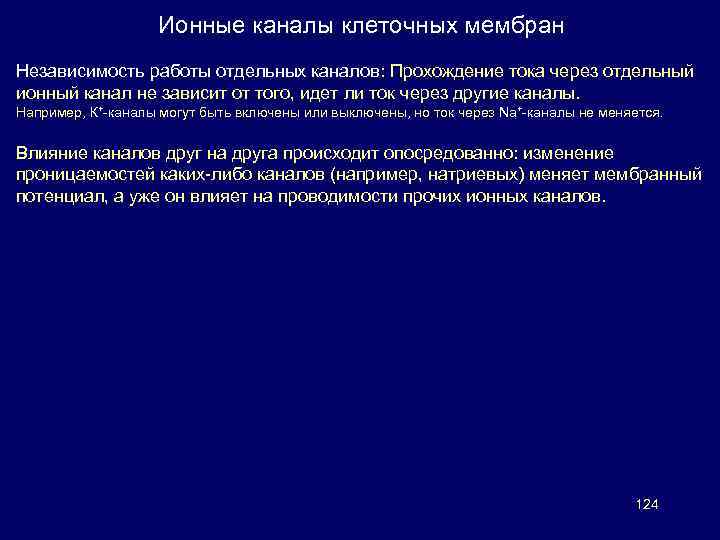 Ионные каналы клеточных мембран

Независимость работы отдельных каналов: Прохождение тока через отдельный ионный канал не зависит от того, идет ли ток через другие каналы.
Например, $K^+$-каналы могут быть включены или выключены, но ток через $Na^+$-каналы не меняется.

Влияние каналов друг на друга происходит опосредованно: изменение проницаемостей каких-либо каналов (например, натриевых) меняет мембранный потенциал, а уже он влияет на проводимости прочих ионных каналов.

124